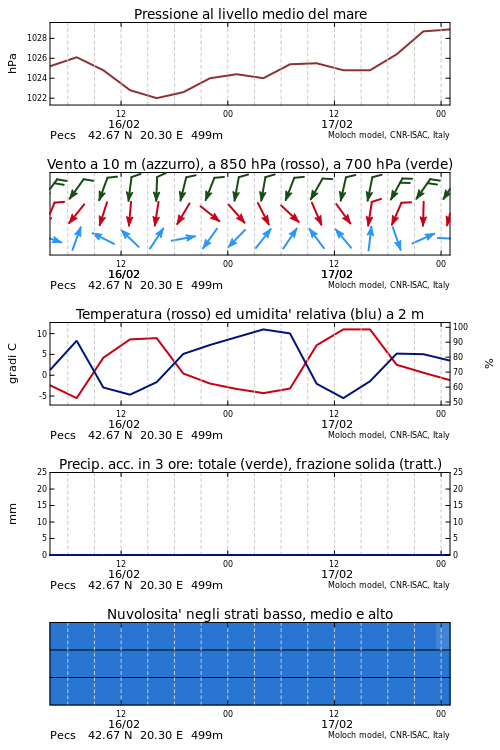 Pressione al livello medio del mare

hPa

1028
1026
1024
1022

12
16/02
00
12
17/02
00

Pecs 42.67 N 20.30 E 499m
Moloch model, CNR-ISAC, Italy

Vento a 10 m (azzurro), a 850 hPa (rosso), a 700 hPa (verde)

12
16/02
00
12
17/02
00

Pecs 42.67 N 20.30 E 499m
Moloch model, CNR-ISAC, Italy

Temperatura (rosso) ed umidita' relativa (blu) a 2 m

gradi C

10
5
0
-5

100
90
80
70
60
50

%

12
16/02
00
12
17/02
00

Pecs 42.67 N 20.30 E 499m
Moloch model, CNR-ISAC, Italy

Precip. acc. in 3 ore: totale (verde), frazione solida (tratt.)

mm

25
20
15
10
5
0

25
20
15
10
5
0

12
16/02
00
12
17/02
00

Pecs 42.67 N 20.30 E 499m
Moloch model, CNR-ISAC, Italy

Nuvolosita' negli strati basso, medio e alto

12
16/02
00
12
17/02
00

Pecs 42.67 N 20.30 E 499m
Moloch model, CNR-ISAC, Italy